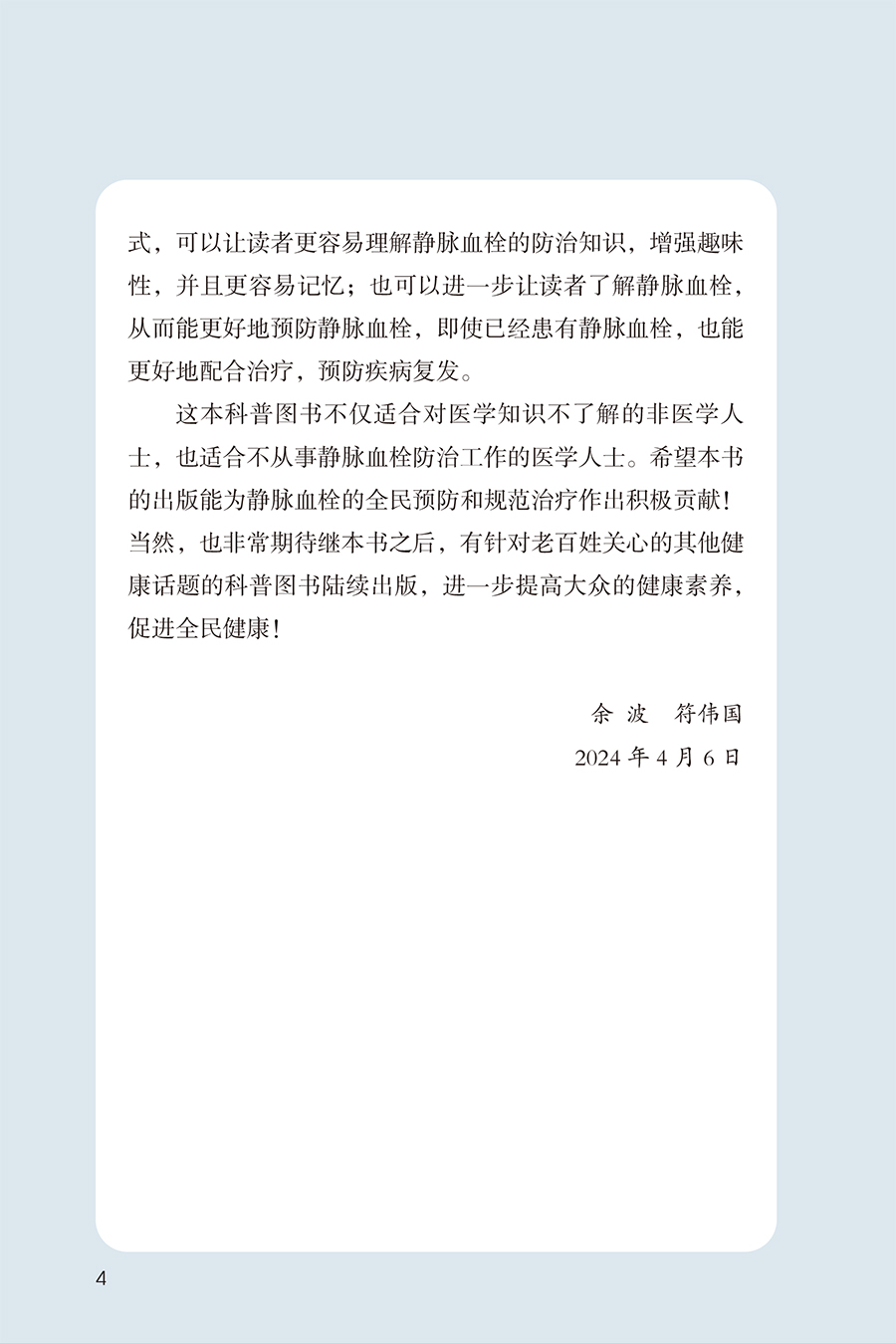 式，可以让读者更容易理解静脉血栓的防治知识，增强趣味性，并且更容易记忆；也可以进一步让读者了解静脉血栓，从而能更好地预防静脉血栓，即使已经患有静脉血栓，也能更好地配合治疗，预防疾病复发。

这本科普图书不仅适合对医学知识不了解的非医学人士，也适合不从事静脉血栓防治工作的医学人士。希望本书的出版能为静脉血栓的全民预防和规范治疗作出积极贡献！当然，也非常期待继本书之后，有针对老百姓关心的其他健康话题的科普图书陆续出版，进一步提高大众的健康素养，促进全民健康！

余 波　符伟国

2024 年 4 月 6 日

4